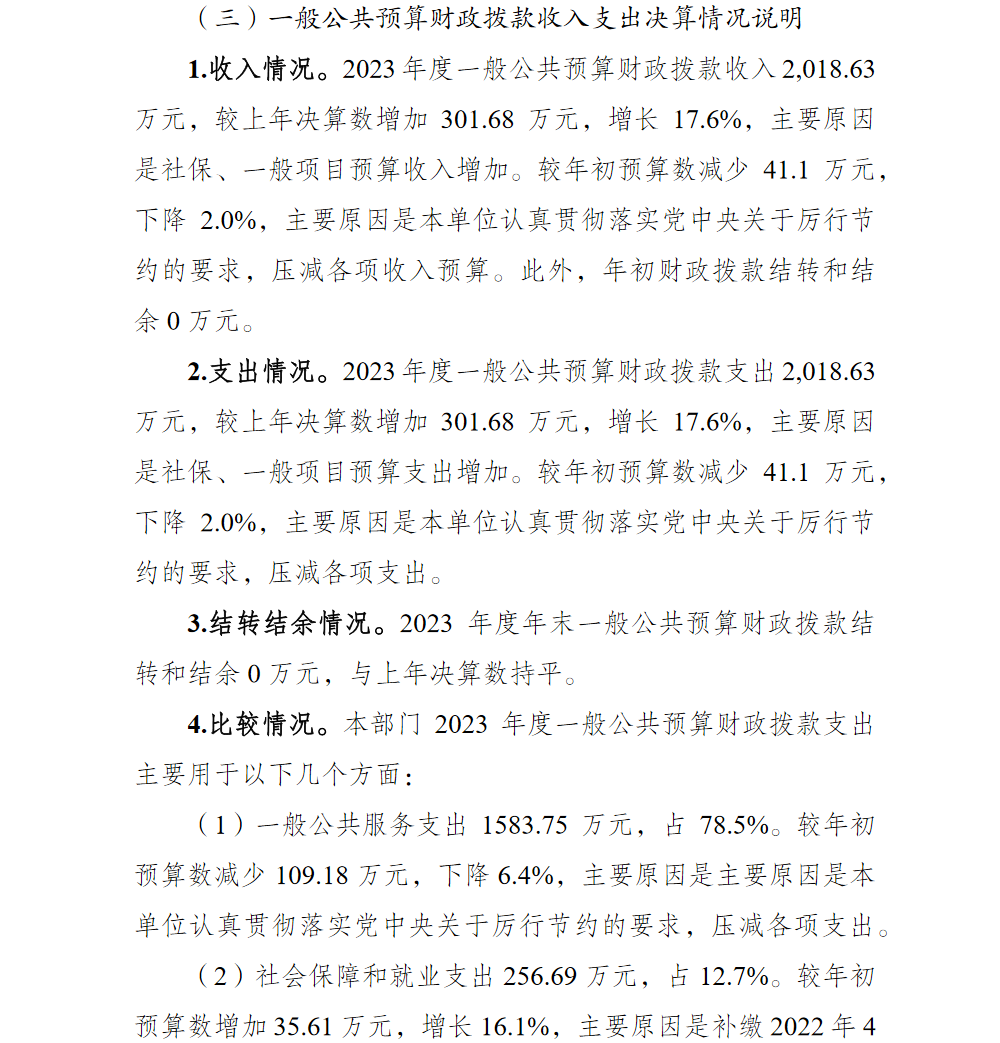 （三）一般公共预算财政拨款收入支出决算情况说明

1.收入情况。2023 年度一般公共预算财政拨款收入 2,018.63 万元，较上年决算数增加 301.68 万元，增长 17.6%，主要原因是社保、一般项目预算收入增加。较年初预算数减少 41.1 万元，下降 2.0%，主要原因是本单位认真贯彻落实党中央关于厉行节约的要求，压减各项收入预算。此外，年初财政拨款结转和结余 0 万元。

2.支出情况。2023 年度一般公共预算财政拨款支出 2,018.63 万元，较上年决算数增加 301.68 万元，增长 17.6%，主要原因是社保、一般项目预算支出增加。较年初预算数减少 41.1 万元，下降 2.0%，主要原因是本单位认真贯彻落实党中央关于厉行节约的要求，压减各项支出。

3.结转结余情况。2023 年度年末一般公共预算财政拨款结转和结余 0 万元，与上年决算数持平。

4.比较情况。本部门 2023 年度一般公共预算财政拨款支出主要用于以下几个方面：

（1）一般公共服务支出 1583.75 万元，占 78.5%。较年初预算数减少 109.18 万元，下降 6.4%，主要原因是主要原因是本单位认真贯彻落实党中央关于厉行节约的要求，压减各项支出。

（2）社会保障和就业支出 256.69 万元，占 12.7%。较年初预算数增加 35.61 万元，增长 16.1%，主要原因是补缴 2022 年 4